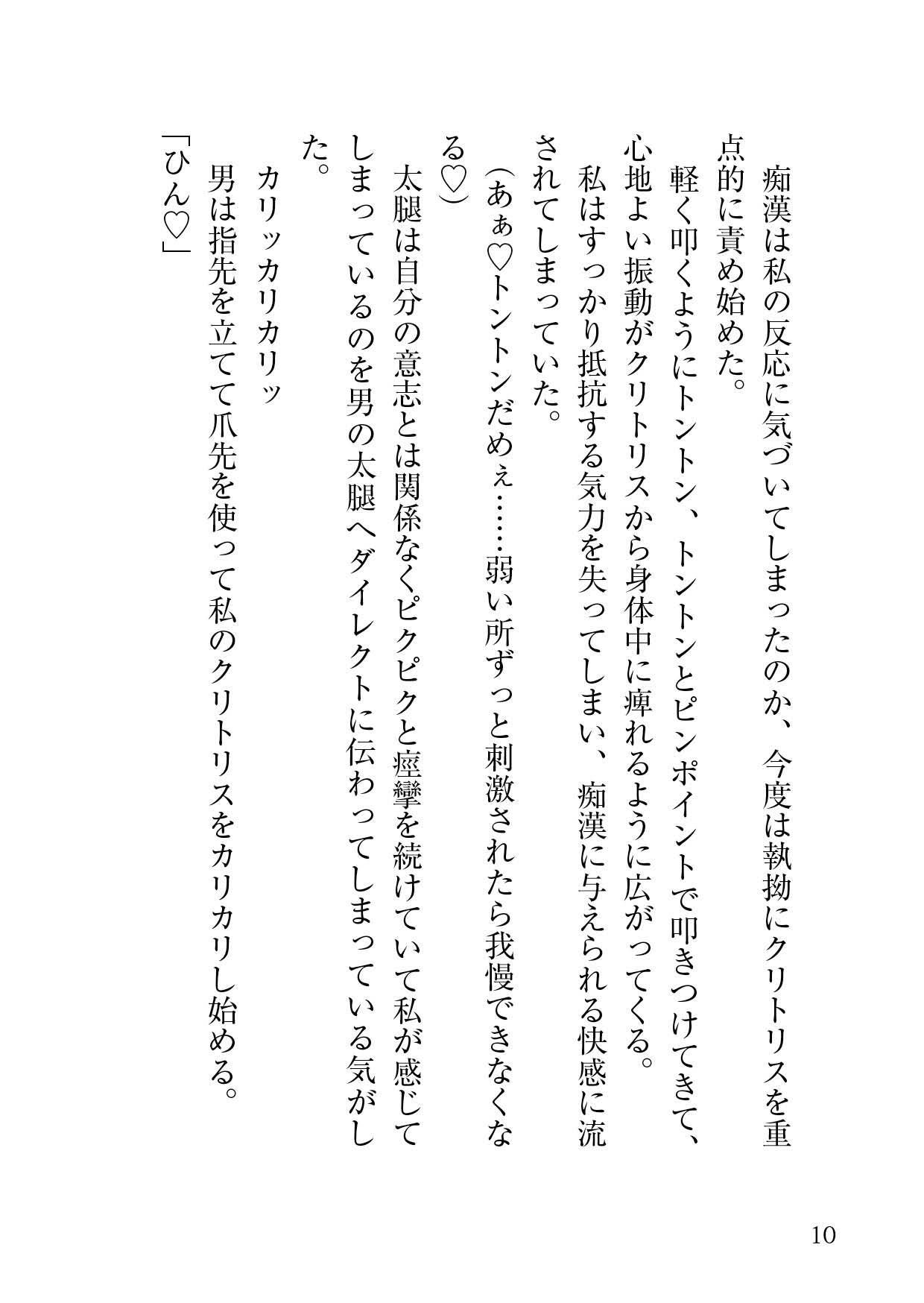 痴漢は私の反応に気づいてしまったのか、今度は執拗にクリトリスを重点的に責め始めた。

軽く叩くようにトントン、トントンとピンポイントで叩きつけてきて、心地よい振動がクリトリスから身体中に痺れるように広がってくる。

私はすっかり抵抗する気力を失ってしまい、痴漢に与えられる快感に流されてしまっていた。

（あぁ♡トントンだめぇ……弱い所ずっと刺激されたら我慢できなくなる♡）

太腿は自分の意志とは関係なくピクピクと痙攣を続けていて私が感じてしまっているのを男の太腿へダイレクトに伝わってしまっている気がした。

カリッカリカリッ

男は指先を立てて爪先を使って私のクリトリスをカリカリし始める。

「ひん♡」

10